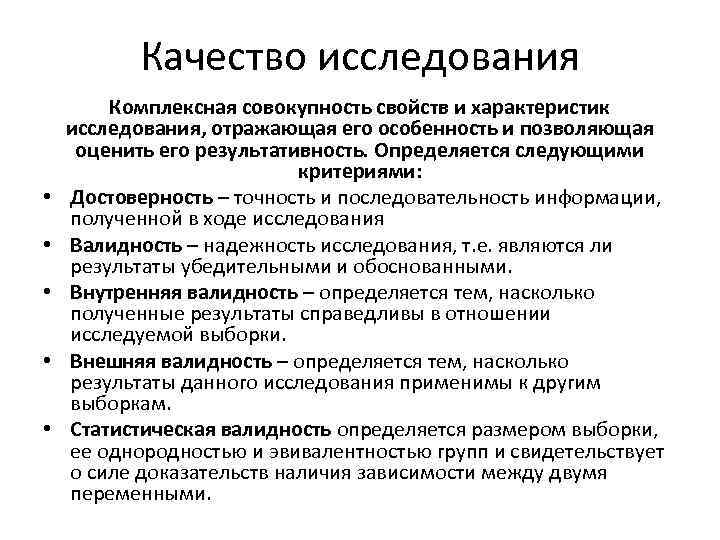 Качество исследования

Комплексная совокупность свойств и характеристик исследования, отражающая его особенность и позволяющая оценить его результативность. Определяется следующими критериями:

• Достоверность – точность и последовательность информации, полученной в ходе исследования
• Валидность – надежность исследования, т.е. являются ли результаты убедительными и обоснованными.
• Внутренняя валидность – определяется тем, насколько полученные результаты справедливы в отношении исследуемой выборки.
• Внешняя валидность – определяется тем, насколько результаты данного исследования применимы к другим выборкам.
• Статистическая валидность определяется размером выборки, ее однородностью и эвивалентностью групп и свидетельствует о силе доказательств наличия зависимости между двумя переменными.